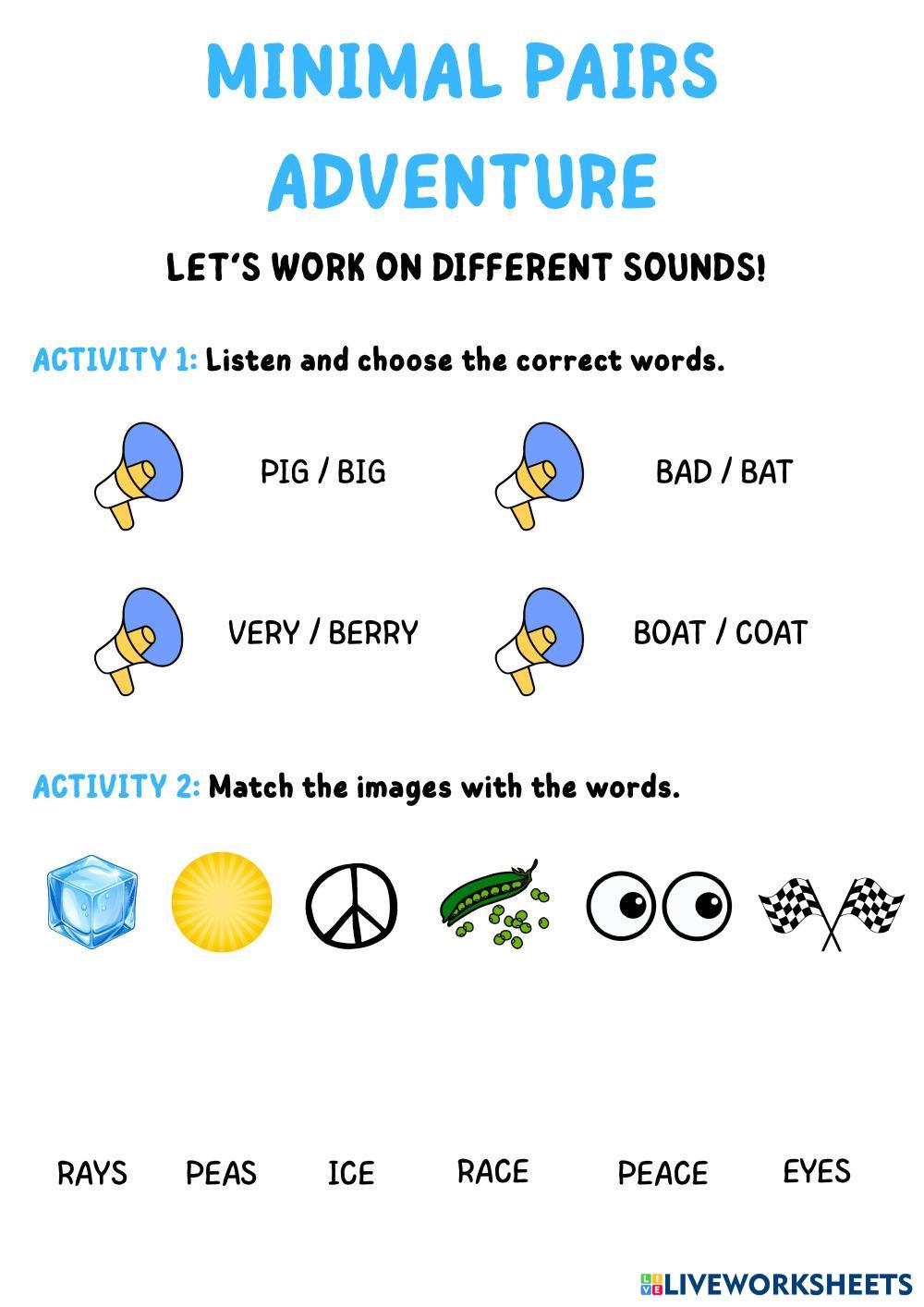 MINIMAL PAIRS ADVENTURE

LET'S WORK ON DIFFERENT SOUNDS!

ACTIVITY 1: Listen and choose the correct words.

PIG / BIG

BAD / BAT

VERY / BERRY

BOAT / COAT

ACTIVITY 2: Match the images with the words.

RAYS PEAS ICE RACE PEACE EYES

LIVEWORKSHEETS